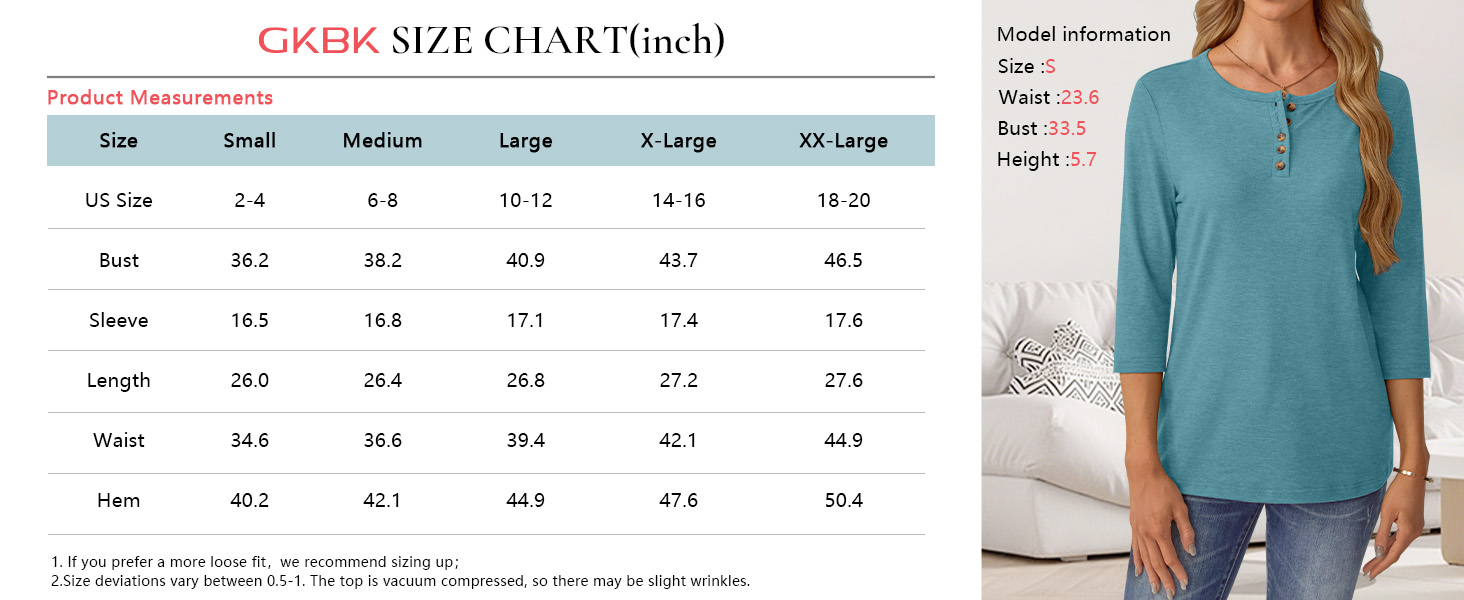 GKBK SIZE CHART(inch)

Product Measurements

| Size | Small | Medium | Large | X-Large | XX-Large |
|---|---|---|---|---|---|
| US Size | 2-4 | 6-8 | 10-12 | 14-16 | 18-20 |
| Bust | 36.2 | 38.2 | 40.9 | 43.7 | 46.5 |
| Sleeve | 16.5 | 16.8 | 17.1 | 17.4 | 17.6 |
| Length | 26.0 | 26.4 | 26.8 | 27.2 | 27.6 |
| Waist | 34.6 | 36.6 | 39.4 | 42.1 | 44.9 |
| Hem | 40.2 | 42.1 | 44.9 | 47.6 | 50.4 |

1. If you prefer a more loose fit, we recommend sizing up;
2.Size deviations vary between 0.5-1. The top is vacuum compressed, so there may be slight wrinkles.

Model information
Size :S
Waist :23.6
Bust :33.5
Height :5.7